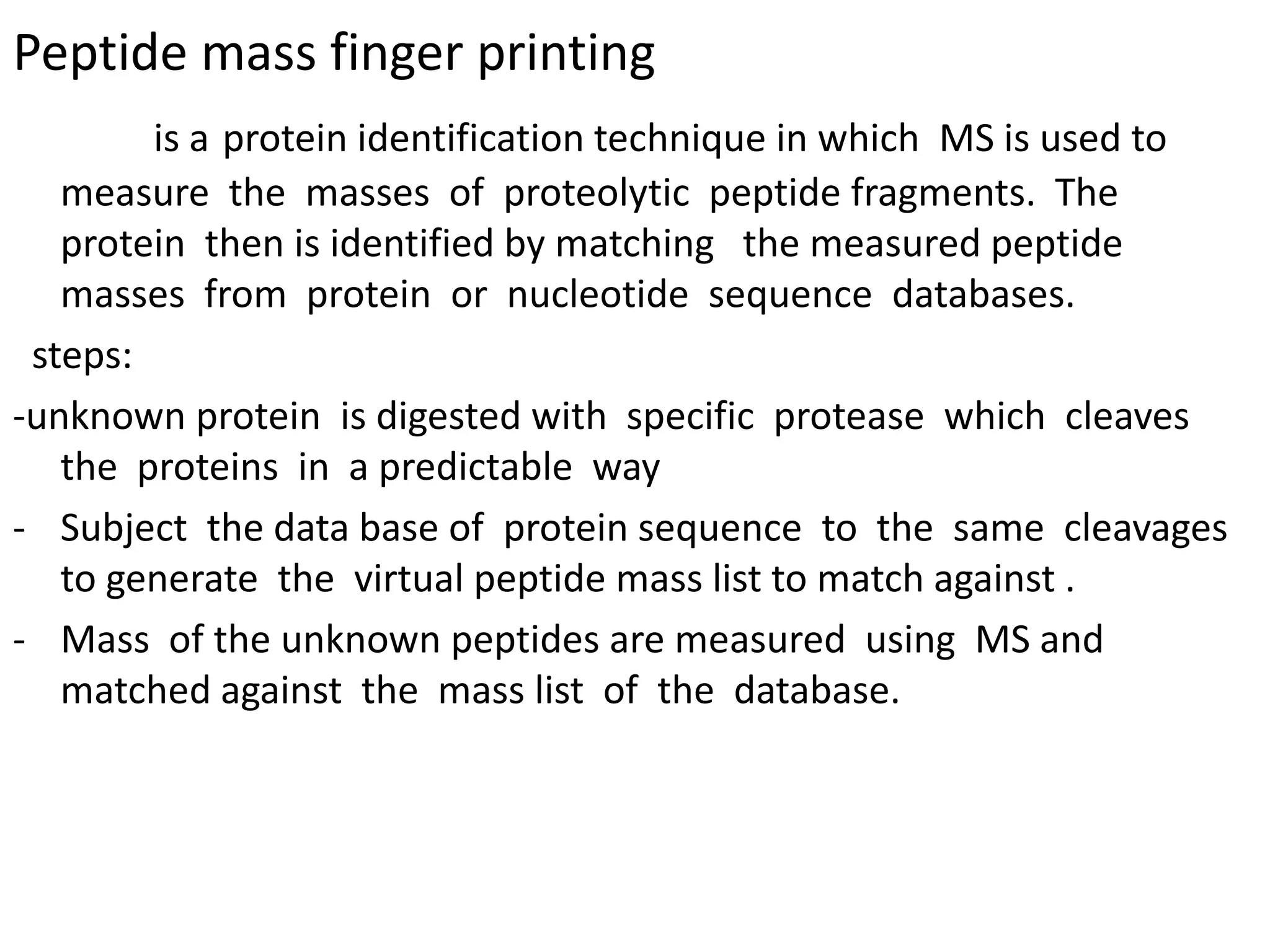 Peptide mass finger printing

is a protein identification technique in which MS is used to measure the masses of proteolytic peptide fragments. The protein then is identified by matching the measured peptide masses from protein or nucleotide sequence databases.

steps:

-unknown protein is digested with specific protease which cleaves the proteins in a predictable way

- Subject the data base of protein sequence to the same cleavages to generate the virtual peptide mass list to match against .

- Mass of the unknown peptides are measured using MS and matched against the mass list of the database.